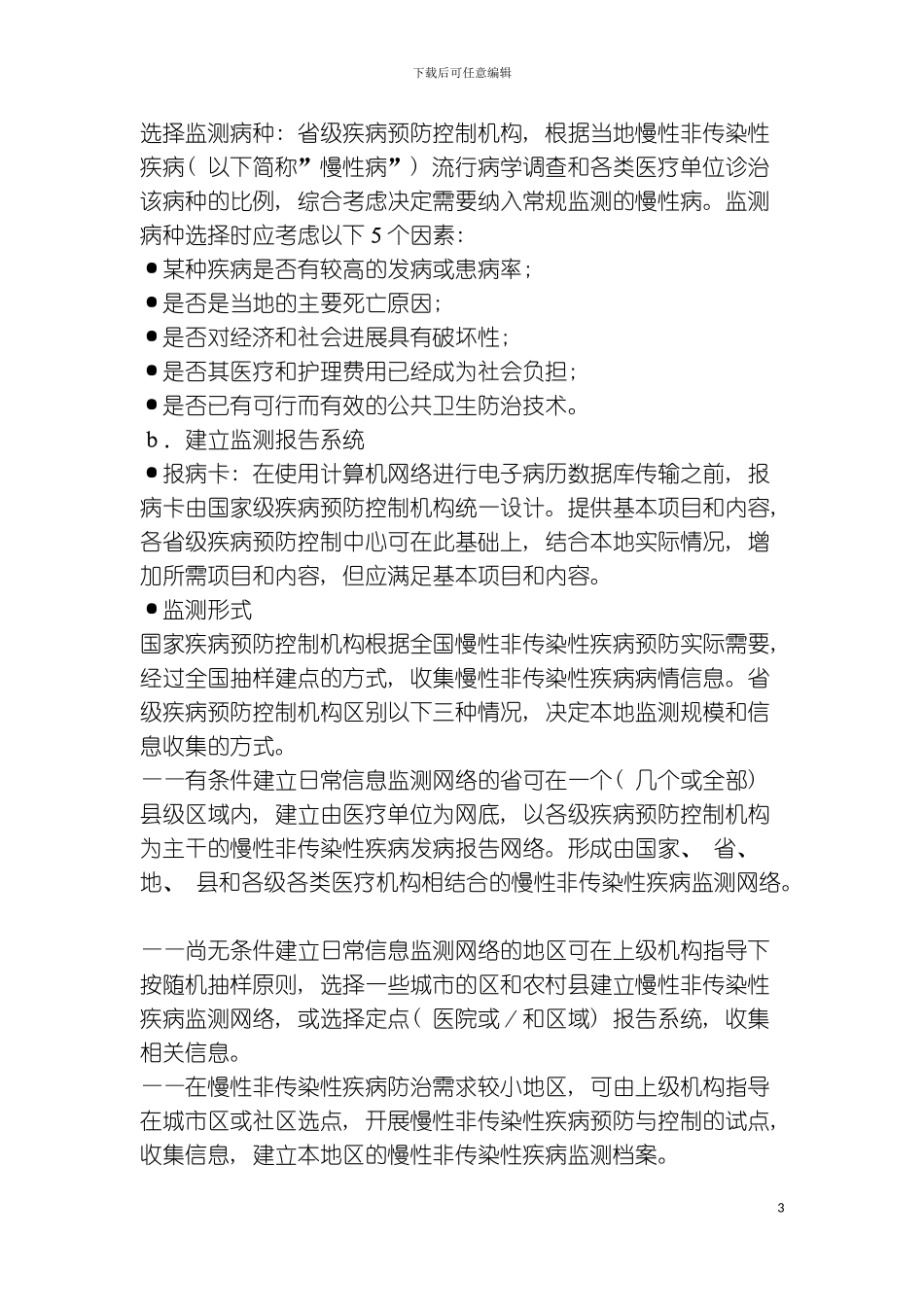 下载后可任意编辑

选择监测病种：省级疾病预防控制机构，根据当地慢性非传染性疾病（以下简称”慢性病”）流行病学调查和各类医疗单位诊治该病种的比例，综合考虑决定需要纳入常规监测的慢性病。监测病种选择时应考虑以下 5 个因素：

●某种疾病是否有较高的发病或患病率；

●是否是当地的主要死亡原因；

●是否对经济和社会进展具有破坏性；

●是否其医疗和护理费用已经成为社会负担；

●是否已有可行而有效的公共卫生防治技术。

b．建立监测报告系统

●报病卡：在使用计算机网络进行电子病历数据库传输之前，报病卡由国家级疾病预防控制机构统一设计。提供基本项目和内容，各省级疾病预防控制中心可在此基础上，结合本地实际情况，增加所需项目和内容，但应满足基本项目和内容。

●监测形式

国家疾病预防控制机构根据全国慢性非传染性疾病预防实际需要，经过全国抽样建点的方式，收集慢性非传染性疾病病情信息。省级疾病预防控制机构区别以下三种情况，决定本地监测规模和信息收集的方式。

——有条件建立日常信息监测网络的省可在一个（几个或全部）县级区域内，建立由医疗单位为网底，以各级疾病预防控制机构为主干的慢性非传染性疾病发病报告网络。形成由国家、省、地、县和各级各类医疗机构相结合的慢性非传染性疾病监测网络。

——尚无条件建立日常信息监测网络的地区可在上级机构指导下按随机抽样原则，选择一些城市的区和农村县建立慢性非传染性疾病监测网络，或选择定点（医院或／和区域）报告系统，收集相关信息。

——在慢性非传染性疾病防治需求较小地区，可由上级机构指导在城市区或社区选点，开展慢性非传染性疾病预防与控制的试点，收集信息，建立本地区的慢性非传染性疾病监测档案。

3